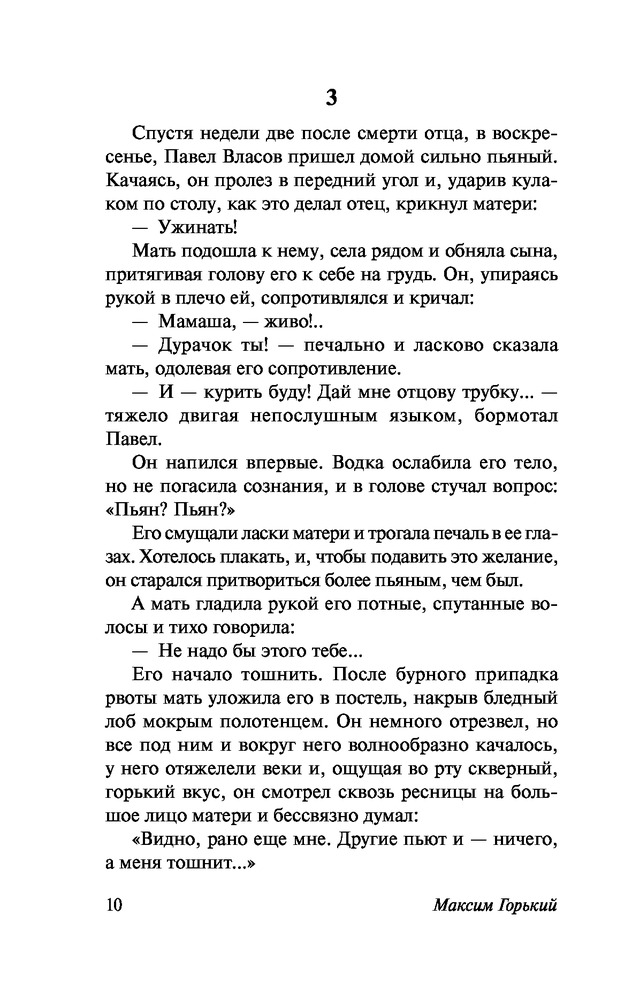 3

Спустя недели две после смерти отца, в воскресенье, Павел Власов пришел домой сильно пьяный. Качаясь, он пролез в передний угол и, ударив кулаком по столу, как это делал отец, крикнул матери:

— Ужинать!

Мать подошла к нему, села рядом и обняла сына, притягивая голову его к себе на грудь. Он, упираясь рукой в плечо ей, сопротивлялся и кричал:

— Мамаша, — живо!..

— Дурачок ты! — печально и ласково сказала мать, одолевая его сопротивление.

— И — курить буду! Дай мне отцову трубку... — тяжело двигая непослушным языком, бормотал Павел.

Он напился впервые. Водка ослабила его тело, но не погасила сознания, и в голове стучал вопрос: «Пьян? Пьян?»

Его смущали ласки матери и трогала печаль в ее глазах. Хотелось плакать, и, чтобы подавить это желание, он старался притвориться более пьяным, чем был.

А мать гладила рукой его потные, спутанные волосы и тихо говорила:

— Не надо бы этого тебе...

Его начало тошнить. После бурного припадка рвоты мать уложила его в постель, накрыв бледный лоб мокрым полотенцем. Он немного отрезвел, но все под ним и вокруг него волнообразно качалось, у него отяжелели веки и, ощущая во рту скверный, горький вкус, он смотрел сквозь ресницы на большое лицо матери и бессвязно думал:

«Видно, рано еще мне. Другие пьют и — ничего, а меня тошнит...»

10 Максим Горький